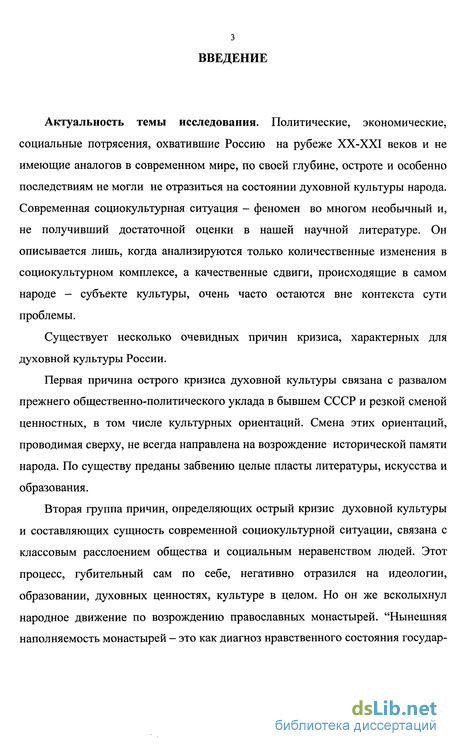 3

ВВЕДЕНИЕ

Актуальность темы исследования. Политические, экономические, социальные потрясения, охватившие Россию на рубеже XX-XXI веков и не имеющие аналогов в современном мире, по своей глубине, остроте и особенно последствиям не могли не отразиться на состоянии духовной культуры народа. Современная социокультурная ситуация – феномен во многом необычный и, не получивший достаточной оценки в нашей научной литературе. Он описывается лишь, когда анализируются только количественные изменения в социокультурном комплексе, а качественные сдвиги, происходящие в самом народе – субъекте культуры, очень часто остаются вне контекста сути проблемы.

Существует несколько очевидных причин кризиса, характерных для духовной культуры России.

Первая причина острого кризиса духовной культуры связана с развалом прежнего общественно-политического уклада в бывшем СССР и резкой сменой ценностных, в том числе культурных ориентаций. Смена этих ориентаций, проводимая сверху, не всегда направлена на возрождение исторической памяти народа. По существу преданы забвению целые пласты литературы, искусства и образования.

Вторая группа причин, определяющих острый кризис духовной культуры и составляющих сущность современной социокультурной ситуации, связана с классовым расслоением общества и социальным неравенством людей. Этот процесс, губительный сам по себе, негативно отразился на идеологии, образовании, духовных ценностях, культуре в целом. Но он же всколыхнул народное движение по возрождению православных монастырей. “Нынешняя наполняемость монастырей – это как диагноз нравственного состояния государ-

dsLib.net
библиотека диссертаций